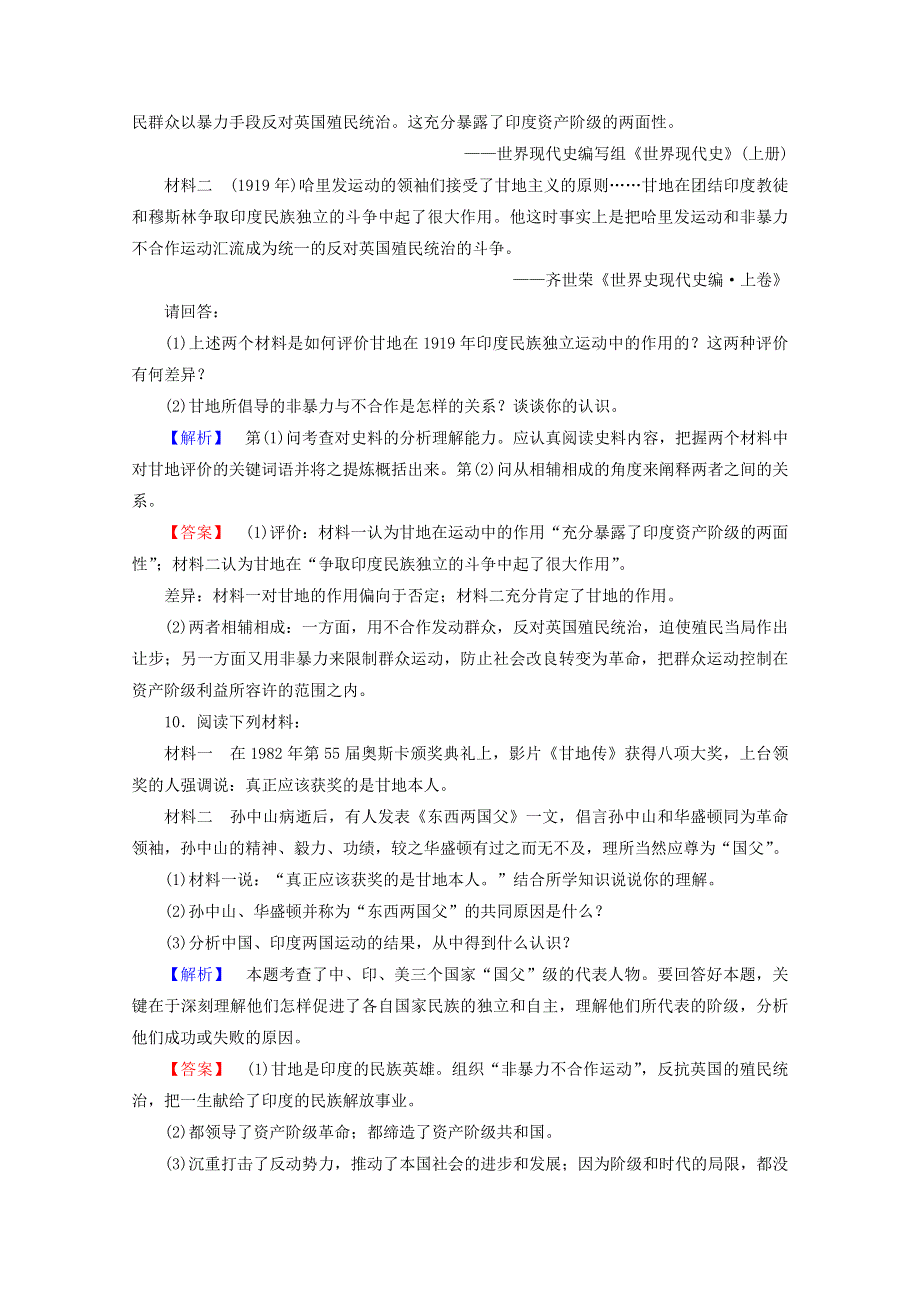 民群众以暴力手段反对英国殖民统治。这充分暴露了印度资产阶级的两面性。

——世界现代史编写组《世界现代史》(上册)

材料二 (1919年)哈里发运动的领袖们接受了甘地主义的原则……甘地在团结印度教徒和穆斯林争取印度民族独立的斗争中起了很大作用。他这时事实上是把哈里发运动和非暴力不合作运动汇流成为统一的反对英国殖民统治的斗争。

——齐世荣《世界史现代史编·上卷》

请回答：

(1)上述两个材料是如何评价甘地在1919年印度民族独立运动中的作用的？这两种评价有何差异？

(2)甘地所倡导的非暴力与不合作是怎样的关系？谈谈你的认识。

【解析】 第(1)问考查对史料的分析理解能力。应认真阅读史料内容，把握两个材料中对甘地评价的关键词语并将之提炼概括出来。第(2)问从相辅相成的角度来阐释两者之间的关系。

【答案】 (1)评价：材料一认为甘地在运动中的作用“充分暴露了印度资产阶级的两面性”；材料二认为甘地在“争取印度民族独立的斗争中起了很大作用”。

差异：材料一对甘地的作用偏向于否定；材料二充分肯定了甘地的作用。

(2)两者相辅相成：一方面，用不合作发动群众，反对英国殖民统治，迫使殖民当局作出让步；另一方面又用非暴力来限制群众运动，防止社会改良转变为革命，把群众运动控制在资产阶级利益所容许的范围之内。

10．阅读下列材料：

材料一 在1982年第55届奥斯卡颁奖典礼上，影片《甘地传》获得八项大奖，上台领奖的人强调说：真正应该获奖的是甘地本人。

材料二 孙中山病逝后，有人发表《东西两国父》一文，倡言孙中山和华盛顿同为革命领袖，孙中山的精神、毅力、功绩，较之华盛顿有过之而无不及，理所当然应尊为“国父”。

(1)材料一说：“真正应该获奖的是甘地本人。”结合所学知识说说你的理解。

(2)孙中山、华盛顿并称为“东西两国父”的共同原因是什么？

(3)分析中国、印度两国运动的结果，从中得到什么认识？

【解析】 本题考查了中、印、美三个国家“国父”级的代表人物。要回答好本题，关键在于深刻理解他们怎样促进了各自国家民族的独立和自主，理解他们所代表的阶级，分析他们成功或失败的原因。

【答案】 (1)甘地是印度的民族英雄。组织“非暴力不合作运动”，反抗英国的殖民统治，把一生献给了印度的民族解放事业。

(2)都领导了资产阶级革命；都缔造了资产阶级共和国。

(3)沉重打击了反动势力，推动了本国社会的进步和发展；因为阶级和时代的局限，都没